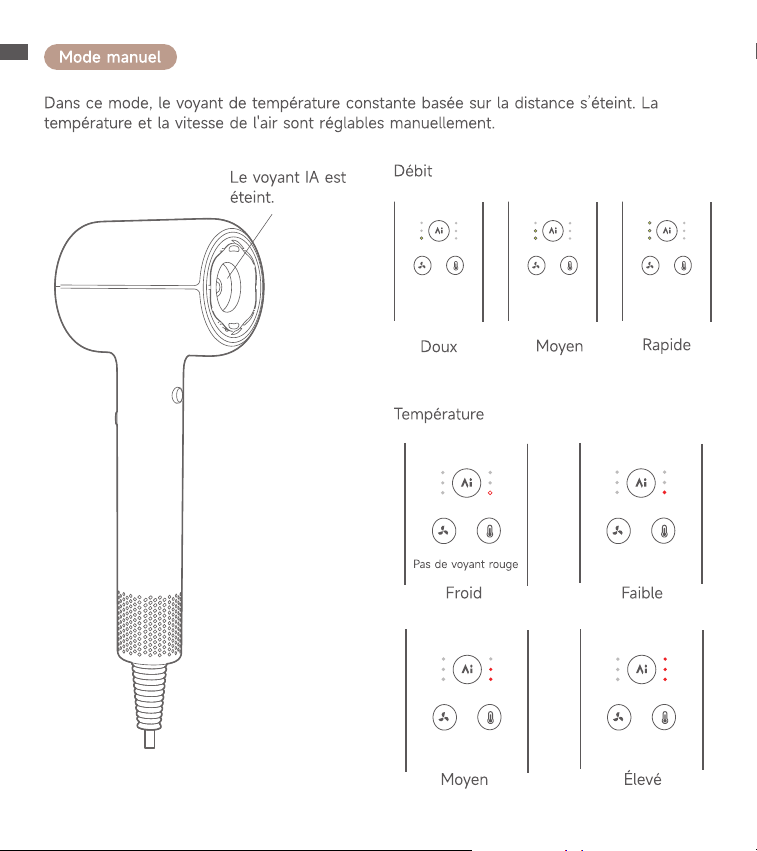 Mode manuel

Dans ce mode, le voyant de température constante basée sur la distance s'éteint. La température et la vitesse de l'air sont réglables manuellement.

Le voyant IA est éteint.

Débit

Ai

Doux

Ai

Moyen

Ai

Rapide

Température

Ai

Pas de voyant rouge

Froid

Ai

Faible

Ai

Moyen

Ai

Élevé